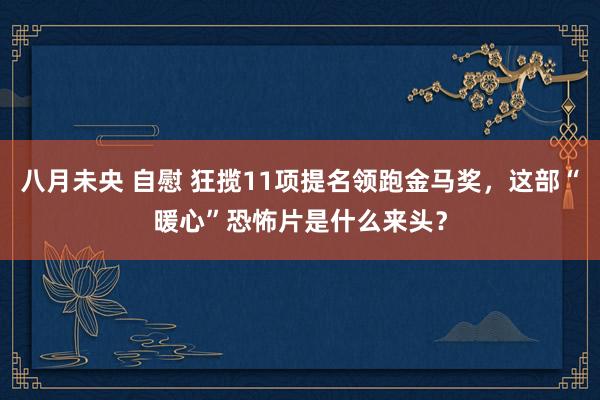 八月未央 自慰 狂揽11项提名领跑金马奖，这部“暖心”恐怖片是什么来头？